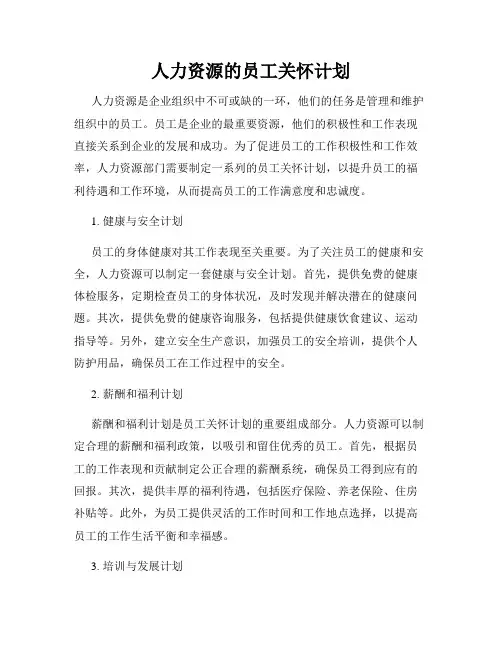 人力资源的员工关怀计划

人力资源是企业组织中不可或缺的一环，他们的任务是管理和维护组织中的员工。员工是企业的最重要资源，他们的积极性和工作表现直接关系到企业的发展和成功。为了促进员工的工作积极性和工作效率，人力资源部门需要制定一系列的员工关怀计划，以提升员工的福利待遇和工作环境，从而提高员工的工作满意度和忠诚度。

1. 健康与安全计划

员工的身体健康对其工作表现至关重要。为了关注员工的健康和安全，人力资源可以制定一套健康与安全计划。首先，提供免费的健康体检服务，定期检查员工的身体状况，及时发现并解决潜在的健康问题。其次，提供免费的健康咨询服务，包括提供健康饮食建议、运动指导等。另外，建立安全生产意识，加强员工的安全培训，提供个人防护用品，确保员工在工作过程中的安全。

2. 薪酬和福利计划

薪酬和福利计划是员工关怀计划的重要组成部分。人力资源可以制定合理的薪酬和福利政策，以吸引和留住优秀的员工。首先，根据员工的工作表现和贡献制定公正合理的薪酬系统，确保员工得到应有的回报。其次，提供丰厚的福利待遇，包括医疗保险、养老保险、住房补贴等。此外，为员工提供灵活的工作时间和工作地点选择，以提高员工的工作生活平衡和幸福感。

3. 培训与发展计划